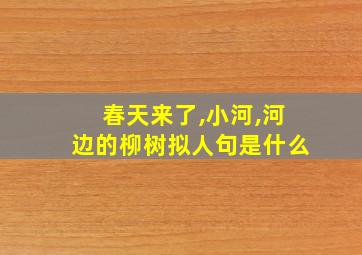 春天来了,小河,河边的柳树拟人句是什么